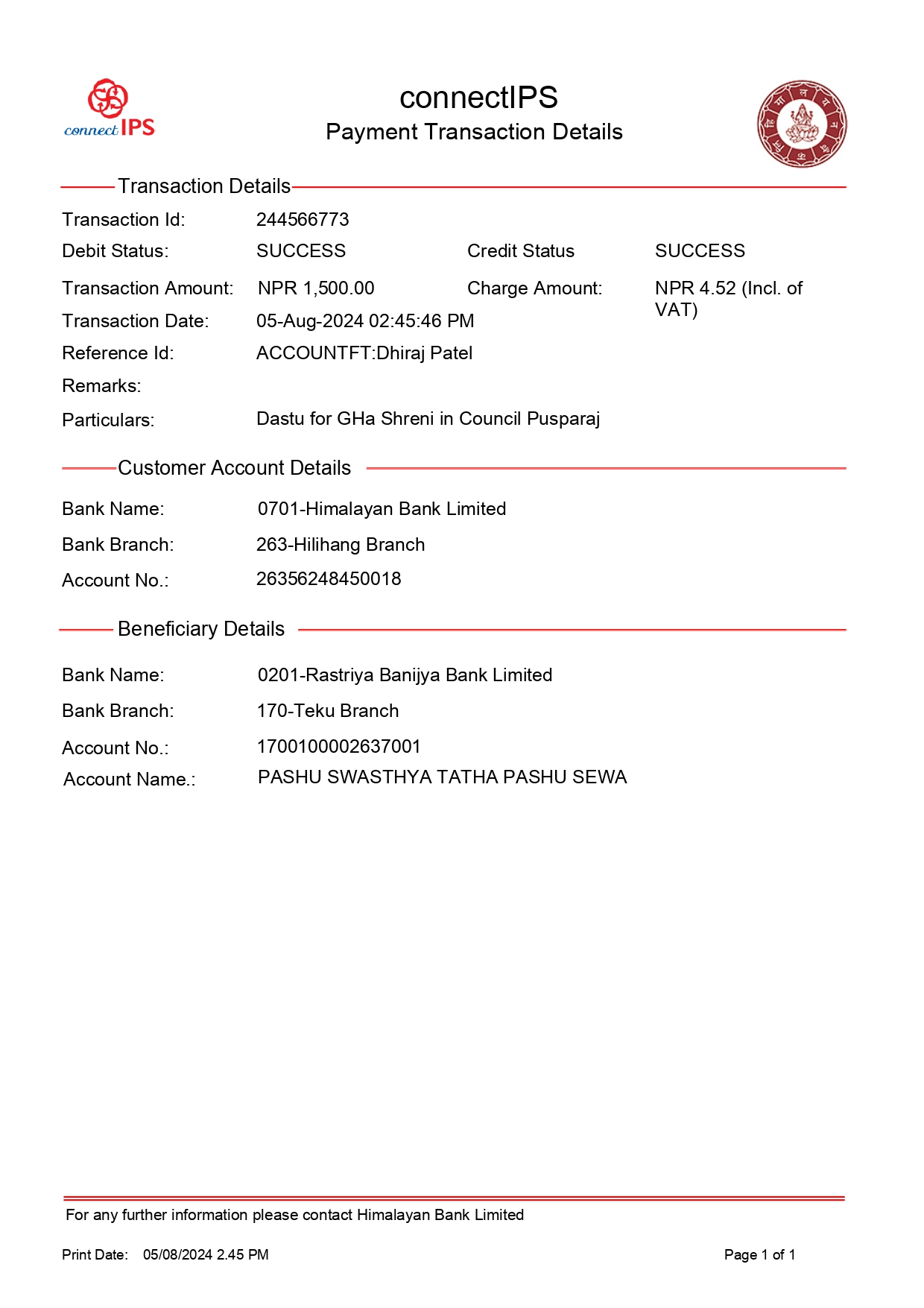 connect IPS

connectIPS
Payment Transaction Details

Transaction Details

Transaction Id: 244566773
Debit Status: SUCCESS Credit Status SUCCESS
Transaction Amount: NPR 1,500.00 Charge Amount: NPR 4.52 (Incl. of VAT)
Transaction Date: 05-Aug-2024 02:45:46 PM
Reference Id: ACCOUNTFT:Dhiraj Patel
Remarks:
Particulars: Dastu for GHa Shreni in Council Pusparaj

Customer Account Details

Bank Name: 0701-Himalayan Bank Limited
Bank Branch: 263-Hilihang Branch
Account No.: 26356248450018

Beneficiary Details

Bank Name: 0201-Rastriya Banijya Bank Limited
Bank Branch: 170-Teku Branch
Account No.: 1700100002637001
Account Name.: PASHU SWASTHYA TATHA PASHU SEWA

For any further information please contact Himalayan Bank Limited

Print Date: 05/08/2024 2.45 PM

Page 1 of 1